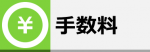 ¥ 手数料